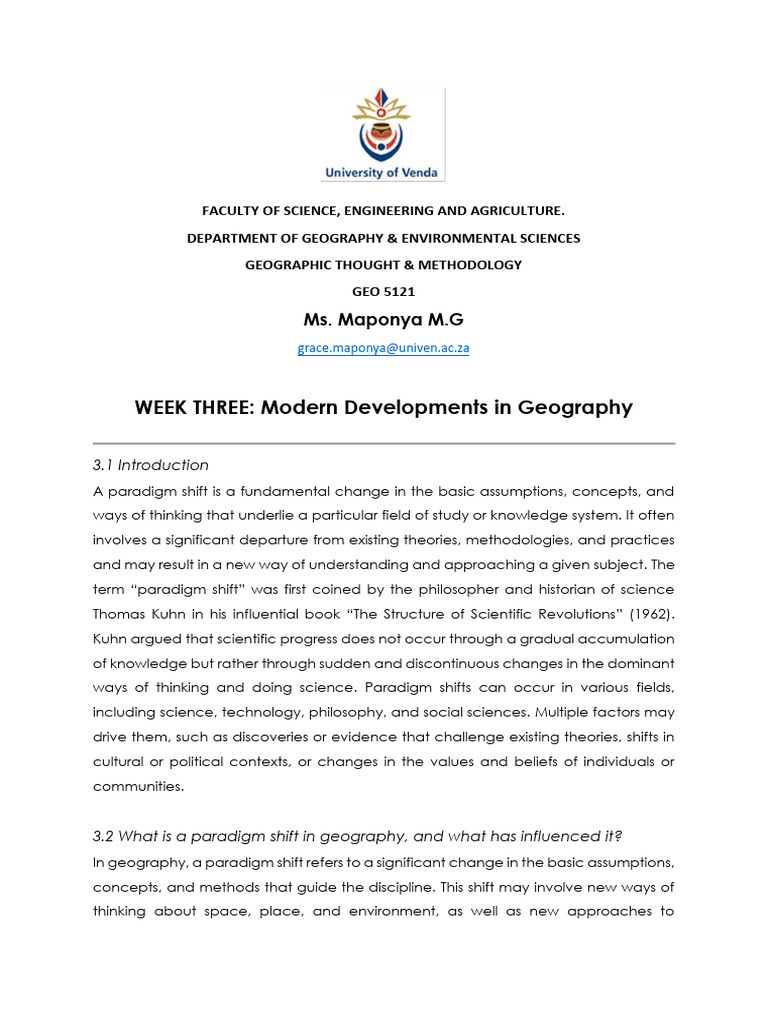 University of Venda

FACULTY OF SCIENCE, ENGINEERING AND AGRICULTURE.

DEPARTMENT OF GEOGRAPHY & ENVIRONMENTAL SCIENCES

GEOGRAPHIC THOUGHT & METHODOLOGY

GEO 5121

Ms. Maponya M.G

grace.maponya@univen.ac.za

WEEK THREE: Modern Developments in Geography

3.1 Introduction

A paradigm shift is a fundamental change in the basic assumptions, concepts, and ways of thinking that underlie a particular field of study or knowledge system. It often involves a significant departure from existing theories, methodologies, and practices and may result in a new way of understanding and approaching a given subject. The term "paradigm shift" was first coined by the philosopher and historian of science Thomas Kuhn in his influential book "The Structure of Scientific Revolutions" (1962). Kuhn argued that scientific progress does not occur through a gradual accumulation of knowledge but rather through sudden and discontinuous changes in the dominant ways of thinking and doing science. Paradigm shifts can occur in various fields, including science, technology, philosophy, and social sciences. Multiple factors may drive them, such as discoveries or evidence that challenge existing theories, shifts in cultural or political contexts, or changes in the values and beliefs of individuals or communities.

3.2 What is a paradigm shift in geography, and what has influenced it?

In geography, a paradigm shift refers to a significant change in the basic assumptions, concepts, and methods that guide the discipline. This shift may involve new ways of thinking about space, place, and environment, as well as new approaches to